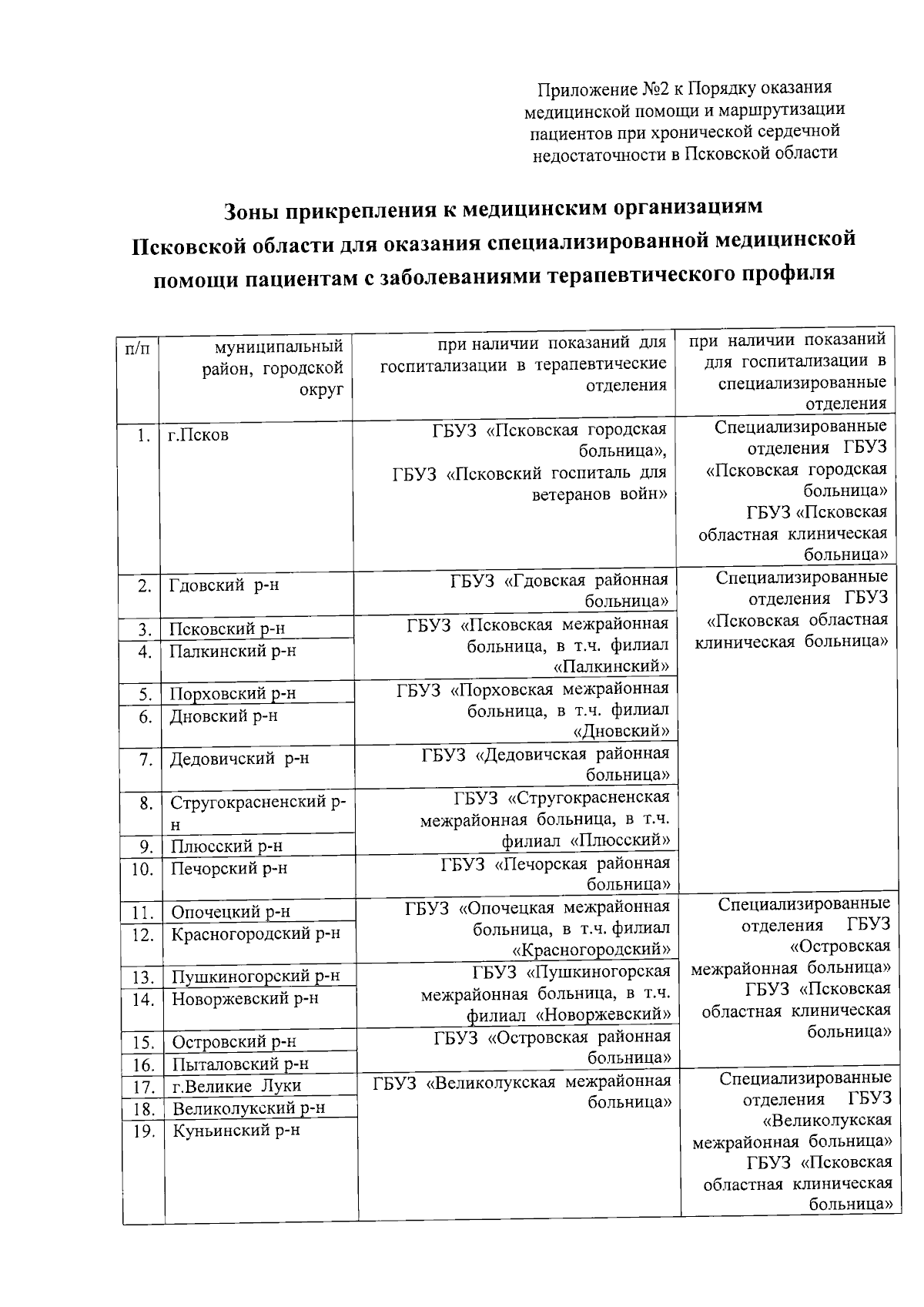 Приложение №2 к Порядку оказания медицинской помощи и маршрутизации пациентов при хронической сердечной недостаточности в Псковской области

Зоны прикрепления к медицинским организациям Псковской области для оказания специализированной медицинской помощи пациентам с заболеваниями терапевтического профиля

| п/п | муниципальный район, городской округ | при наличии показаний для госпитализации в терапевтические отделения | при наличии показаний для госпитализации в специализированные отделения |
|---|---|---|---|
| 1. | г.Псков | ГБУЗ «Псковская городская больница», ГБУЗ «Псковский госпиталь для ветеранов войн» | Специализированные отделения ГБУЗ «Псковская городская больница» ГБУЗ «Псковская областная клиническая больница» |
| 2. | Гдовский р-н | ГБУЗ «Гдовская районная больница» | Специализированные отделения ГБУЗ «Псковская областная клиническая больница» |
| 3. | Псковский р-н | ГБУЗ «Псковская межрайонная больница, в т.ч. филиал «Палкинский» | |
| 4. | Палкинский р-н | | |
| 5. | Порховский р-н | ГБУЗ «Порховская межрайонная больница, в т.ч. филиал «Дновский» | |
| 6. | Дновский р-н | | |
| 7. | Дедовичский р-н | ГБУЗ «Дедовичская районная больница» | |
| 8. | Стругокрасненский р-н | ГБУЗ «Стругокрасненская межрайонная больница, в т.ч. филиал «Плюсский» | |
| 9. | Плюсский р-н | | |
| 10. | Печорский р-н | ГБУЗ «Печорская районная больница» | |
| 11. | Опочецкий р-н | ГБУЗ «Опочецкая межрайонная больница, в т.ч. филиал «Красногородский» | Специализированные отделения ГБУЗ «Островская межрайонная больница» ГБУЗ «Псковская областная клиническая больница» |
| 12. | Красногородский р-н | | |
| 13. | Пушкиногорский р-н | ГБУЗ «Пушкиногорская межрайонная больница, в т.ч. филиал «Новоржевский» | |
| 14. | Новоржевский р-н | | |
| 15. | Островский р-н | ГБУЗ «Островская районная больница» | |
| 16. | Пыталовский р-н | | |
| 17. | г.Великие Луки | ГБУЗ «Великолукская межрайонная больница» | Специализированные отделения ГБУЗ «Великолукская межрайонная больница» ГБУЗ «Псковская областная клиническая больница» |
| 18. | Великолукский р-н | | |
| 19. | Куньинский р-н | | |